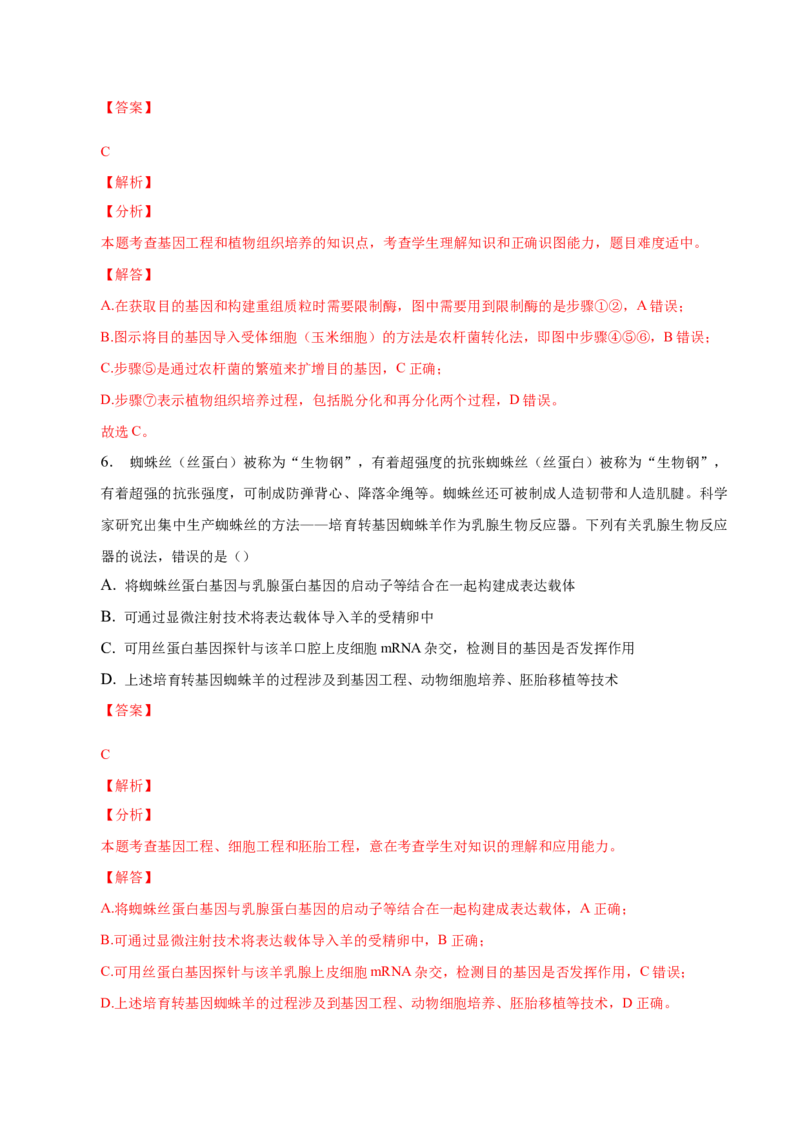 【答案】

C

【解析】

【分析】

本题考查基因工程和植物组织培养的知识点，考查学生理解知识和正确识图能力，题目难度适中。

【解答】

A.在获取目的基因和构建重组质粒时需要限制酶，图中需要用到限制酶的是步骤①②，A错误；

B.图示将目的基因导入受体细胞（玉米细胞）的方法是农杆菌转化法，即图中步骤④⑤⑥，B错误；

C.步骤⑤是通过农杆菌的繁殖来扩增目的基因，C正确；

D.步骤⑦表示植物组织培养过程，包括脱分化和再分化两个过程，D错误。

故选C。

6. 蜘蛛丝（丝蛋白）被称为“生物钢”，有着超强度的抗张蜘蛛丝（丝蛋白）被称为“生物钢”，有着超强的抗张强度，可制成防弹背心、降落伞绳等。蜘蛛丝还可被制成人造韧带和人造肌腱。科学家研究出集中生产蜘蛛丝的方法——培育转基因蜘蛛羊作为乳腺生物反应器。下列有关乳腺生物反应器的说法，错误的是（）

A. 将蜘蛛丝蛋白基因与乳腺蛋白基因的启动子等结合在一起构建成表达载体

B. 可通过显微注射技术将表达载体导入羊的受精卵中

C. 可用丝蛋白基因探针与该羊口腔上皮细胞mRNA杂交，检测目的基因是否发挥作用

D. 上述培育转基因蜘蛛羊的过程涉及到基因工程、动物细胞培养、胚胎移植等技术

【答案】

C

【解析】

【分析】

本题考查基因工程、细胞工程和胚胎工程，意在考查学生对知识的理解和应用能力。

【解答】

A.将蜘蛛丝蛋白基因与乳腺蛋白基因的启动子等结合在一起构建成表达载体，A正确；

B.可通过显微注射技术将表达载体导入羊的受精卵中，B正确；

C.可用丝蛋白基因探针与该羊乳腺上皮细胞mRNA杂交，检测目的基因是否发挥作用，C错误；

D.上述培育转基因蜘蛛羊的过程涉及到基因工程、动物细胞培养、胚胎移植等技术，D正确。